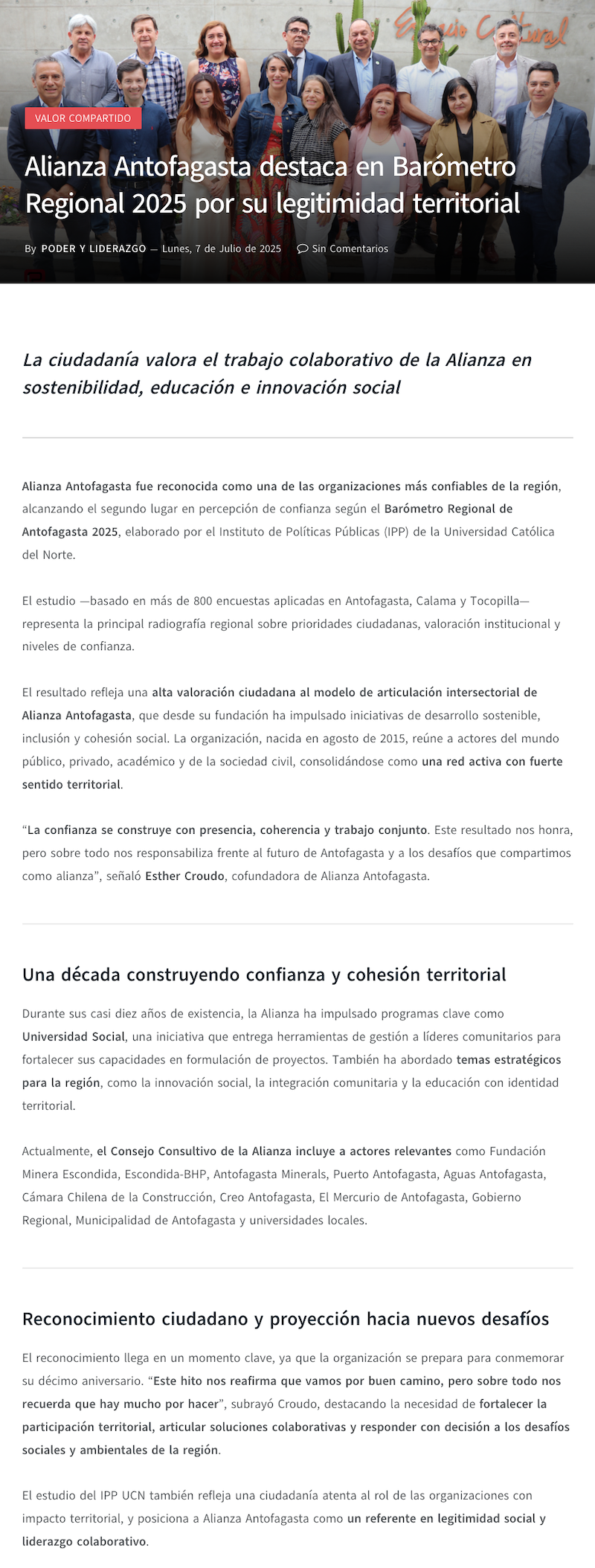 Espacio Cultural

VALOR COMPARTIDO

Alianza Antofagasta destaca en Barómetro Regional 2025 por su legitimidad territorial

By PODER Y LIDERAZGO — Lunes, 7 de Julio de 2025 Sin Comentarios

La ciudadanía valora el trabajo colaborativo de la Alianza en sostenibilidad, educación e innovación social

Alianza Antofagasta fue reconocida como una de las organizaciones más confiables de la región, alcanzando el segundo lugar en percepción de confianza según el Barómetro Regional de Antofagasta 2025, elaborado por el Instituto de Políticas Públicas (IPP) de la Universidad Católica del Norte.

El estudio —basado en más de 800 encuestas aplicadas en Antofagasta, Calama y Tocopilla— representa la principal radiografía regional sobre prioridades ciudadanas, valoración institucional y niveles de confianza.

El resultado refleja una alta valoración ciudadana al modelo de articulación intersectorial de Alianza Antofagasta, que desde su fundación ha impulsado iniciativas de desarrollo sostenible, inclusión y cohesión social. La organización, nacida en agosto de 2015, reúne a actores del mundo público, privado, académico y de la sociedad civil, consolidándose como una red activa con fuerte sentido territorial.

“La confianza se construye con presencia, coherencia y trabajo conjunto. Este resultado nos honra, pero sobre todo nos responsabiliza frente al futuro de Antofagasta y a los desafíos que compartimos como alianza”, señaló Esther Croudo, cofundadora de Alianza Antofagasta.

Una década construyendo confianza y cohesión territorial

Durante sus casi diez años de existencia, la Alianza ha impulsado programas clave como Universidad Social, una iniciativa que entrega herramientas de gestión a líderes comunitarios para fortalecer sus capacidades en formulación de proyectos. También ha abordado temas estratégicos para la región, como la innovación social, la integración comunitaria y la educación con identidad territorial.

Actualmente, el Consejo Consultivo de la Alianza incluye a actores relevantes como Fundación Minera Escondida, Escondida-BHP, Antofagasta Minerals, Puerto Antofagasta, Aguas Antofagasta, Cámara Chilena de la Construcción, Creo Antofagasta, El Mercurio de Antofagasta, Gobierno Regional, Municipalidad de Antofagasta y universidades locales.

Reconocimiento ciudadano y proyección hacia nuevos desafíos

El reconocimiento llega en un momento clave, ya que la organización se prepara para conmemorar su décimo aniversario. “Este hito nos reafirma que vamos por buen camino, pero sobre todo nos recuerda que hay mucho por hacer”, subrayó Croudo, destacando la necesidad de fortalecer la participación territorial, articular soluciones colaborativas y responder con decisión a los desafíos sociales y ambientales de la región.

El estudio del IPP UCN también refleja una ciudadanía atenta al rol de las organizaciones con impacto territorial, y posiciona a Alianza Antofagasta como un referente en legitimidad social y liderazgo colaborativo.